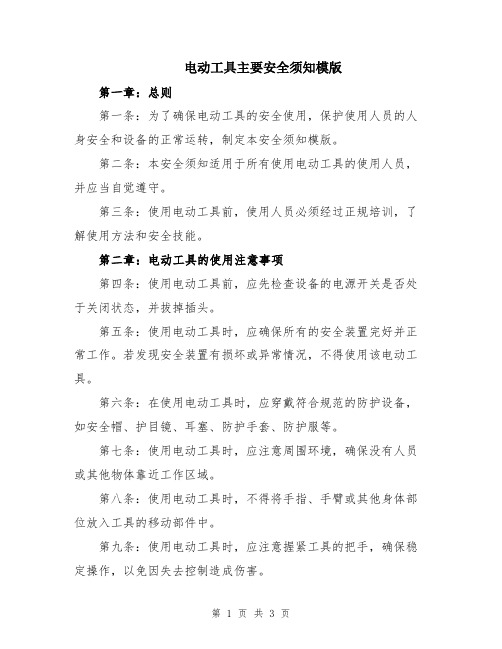 电动工具主要安全须知模版

第一章：总则

第一条：为了确保电动工具的安全使用，保护使用人员的人身安全和设备的正常运转，制定本安全须知模版。

第二条：本安全须知适用于所有使用电动工具的使用人员，并应当自觉遵守。

第三条：使用电动工具前，使用人员必须经过正规培训，了解使用方法和安全技能。

第二章：电动工具的使用注意事项

第四条：使用电动工具前，应先检查设备的电源开关是否处于关闭状态，并拔掉插头。

第五条：使用电动工具时，应确保所有的安全装置完好并正常工作。若发现安全装置有损坏或异常情况，不得使用该电动工具。

第六条：在使用电动工具时，应穿戴符合规范的防护设备，如安全帽、护目镜、耳塞、防护手套、防护服等。

第七条：使用电动工具时，应注意周围环境，确保没有人员或其他物体靠近工作区域。

第八条：使用电动工具时，不得将手指、手臂或其他身体部位放入工具的移动部件中。

第九条：使用电动工具时，应注意握紧工具的把手，确保稳定操作，以免因失去控制造成伤害。

第 1 页 共 3 页